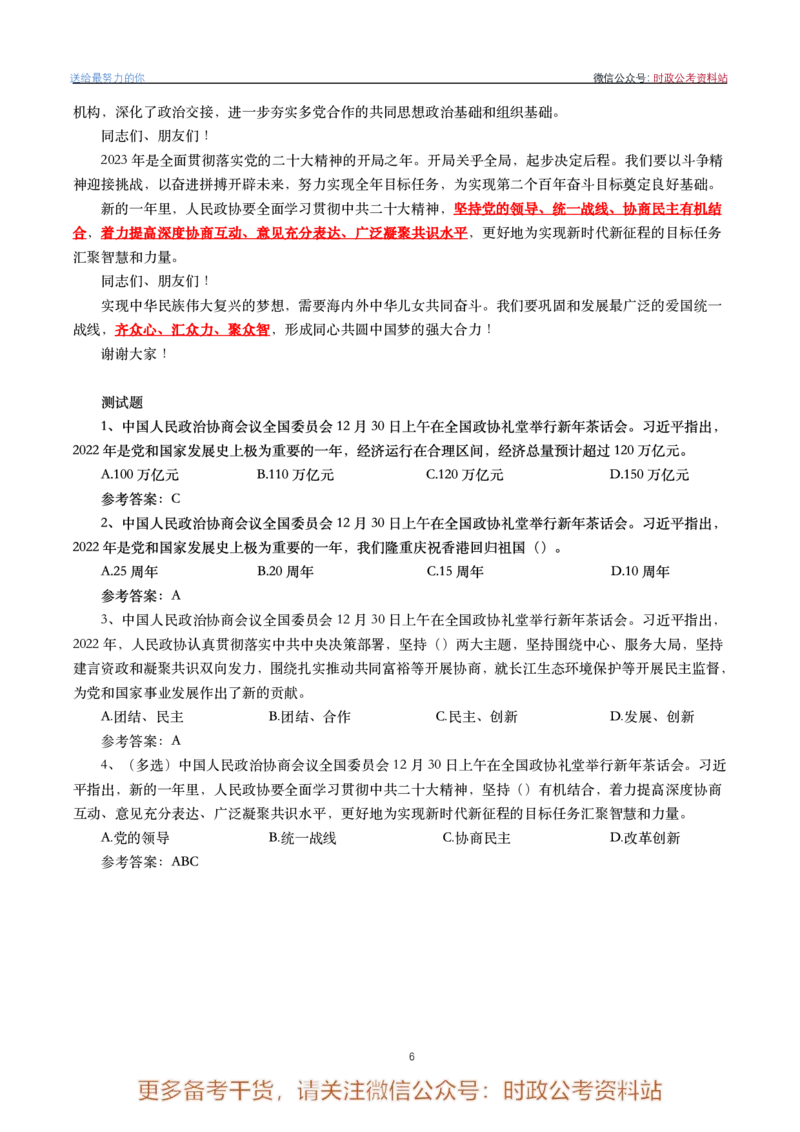 送给最努力的你

微信公众号：时政公考资料站

机构，深化了政治交接，进一步夯实多党合作的共同思想政治基础和组织基础。

同志们、朋友们！

2023年是全面贯彻落实党的二十大精神的开局之年。开局关乎全局，起步决定后程。我们要以斗争精神迎接挑战，以奋进拼搏开辟未来，努力实现全年目标任务，为实现第二个百年奋斗目标奠定良好基础。

新的一年里，人民政协要全面学习贯彻中共二十大精神，坚持党的领导、统一战线、协商民主有机结合，着力提高深度协商互动、意见充分表达、广泛凝聚共识水平，更好地为实现新时代新征程的目标任务汇聚智慧和力量。

同志们、朋友们！

实现中华民族伟大复兴的梦想，需要海内外中华儿女共同奋斗。我们要巩固和发展最广泛的爱国统一战线，齐众心、汇众力、聚众智，形成同心共圆中国梦的强大合力！

谢谢大家！

测试题

1、中国人民政治协商会议全国委员会12月30日上午在全国政协礼堂举行新年茶话会。习近平指出，2022年是党和国家发展史上极为重要的一年，经济运行在合理区间，经济总量预计超过120万亿元。

A.100万亿元 B.110万亿元 C.120万亿元 D.150万亿元

参考答案：C

2、中国人民政治协商会议全国委员会12月30日上午在全国政协礼堂举行新年茶话会。习近平指出，2022年是党和国家发展史上极为重要的一年，我们隆重庆祝香港回归祖国（）。

A.25周年 B.20周年 C.15周年 D.10周年

参考答案：A

3、中国人民政治协商会议全国委员会12月30日上午在全国政协礼堂举行新年茶话会。习近平指出，2022年，人民政协认真贯彻落实中共中央决策部署，坚持（）两大主题，坚持围绕中心、服务大局，坚持建言资政和凝聚共识双向发力，围绕扎实推动共同富裕等开展协商，就长江生态环境保护等开展民主监督，为党和国家事业发展作出了新的贡献。

A.团结、民主 B.团结、合作 C.民主、创新 D.发展、创新

参考答案：A

4、（多选）中国人民政治协商会议全国委员会12月30日上午在全国政协礼堂举行新年茶话会。习近平指出，新的一年里，人民政协要全面学习贯彻中共二十大精神，坚持（）有机结合，着力提高深度协商互动、意见充分表达、广泛凝聚共识水平，更好地为实现新时代新征程的目标任务汇聚智慧和力量。

A.党的领导 B.统一战线 C.协商民主 D.改革创新

参考答案：ABC

6

更多备考干货，请关注微信公众号：时政公考资料站